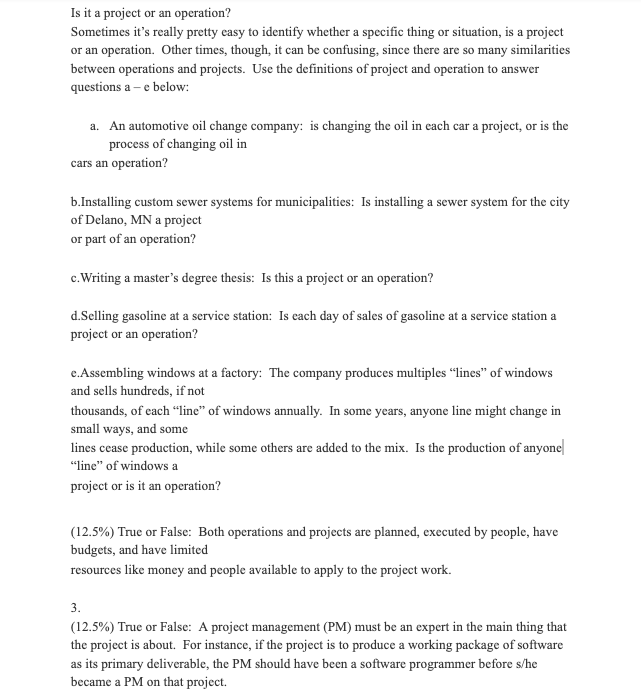 Is it a project or an operation?
Sometimes it's really pretty easy to identify whether a specific thing or situation, is a project or an operation. Other times, though, it can be confusing, since there are so many similarities between operations and projects. Use the definitions of project and operation to answer questions a – e below:

a. An automotive oil change company: is changing the oil in each car a project, or is the process of changing oil in
cars an operation?

b.Installing custom sewer systems for municipalities: Is installing a sewer system for the city of Delano, MN a project
or part of an operation?

c.Writing a master's degree thesis: Is this a project or an operation?

d.Selling gasoline at a service station: Is each day of sales of gasoline at a service station a project or an operation?

e.Assembling windows at a factory: The company produces multiples "lines" of windows and sells hundreds, if not
thousands, of each "line" of windows annually. In some years, anyone line might change in small ways, and some
lines cease production, while some others are added to the mix. Is the production of anyone "line" of windows a
project or is it an operation?

(12.5%) True or False: Both operations and projects are planned, executed by people, have budgets, and have limited
resources like money and people available to apply to the project work.

3.
(12.5%) True or False: A project management (PM) must be an expert in the main thing that the project is about. For instance, if the project is to produce a working package of software as its primary deliverable, the PM should have been a software programmer before s/he became a PM on that project.